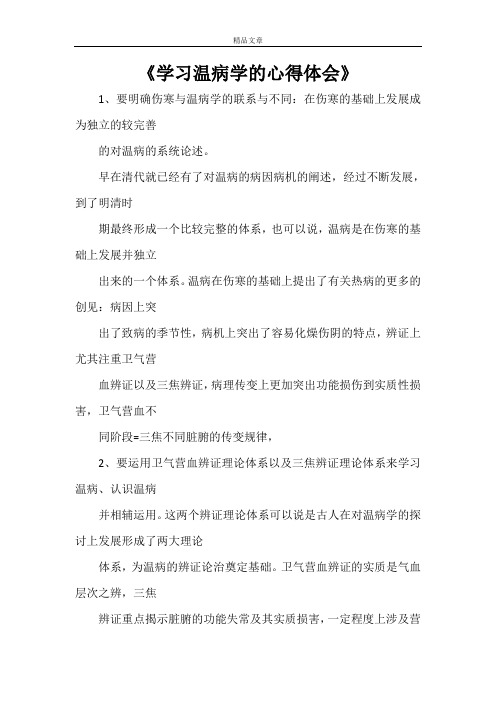 精品文章

《学习温病学的心得体会》

1、要明确伤寒与温病学的联系与不同：在伤寒的基础上发展成为独立的较完善

的对温病的系统论述。

早在清代就已经有了对温病的病因病机的阐述，经过不断发展，到了明清时

期最终形成一个比较完整的体系，也可以说，温病是在伤寒的基础上发展并独立

出来的一个体系。温病在伤寒的基础上提出了有关热病的更多的创见：病因上突

出了致病的季节性，病机上突出了容易化燥伤阴的特点，辨证上尤其注重卫气营

血辨证以及三焦辨证，病理传变上更加突出功能损伤到实质性损害，卫气营血不

同阶段=三焦不同脏腑的传变规律，

2、要运用卫气营血辨证理论体系以及三焦辨证理论体系来学习温病、认识温病

并相辅运用。这两个辨证理论体系可以说是古人在对温病学的探讨上发展形成了两大理论

体系，为温病的辨证论治奠定基础。卫气营血辨证的实质是气血层次之辨，三焦

辨证重点揭示脏腑的功能失常及其实质损害，一定程度上涉及营